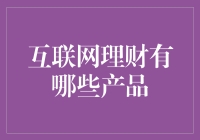 互联网理财有哪些产品